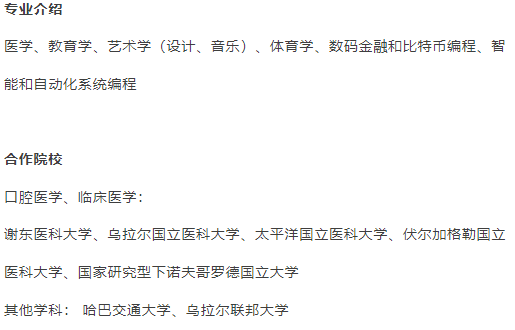 专业介绍

医学、教育学、艺术学（设计、音乐）、体育学、数码金融和比特币编程、智能和自动化系统编程

合作院校

口腔医学、临床医学：

谢东医科大学、乌拉尔国立医科大学、太平洋国立医科大学、伏尔加格勒国立医科大学、国家研究型下诺夫哥罗德国立大学

其他学科： 哈巴交通大学、乌拉尔联邦大学